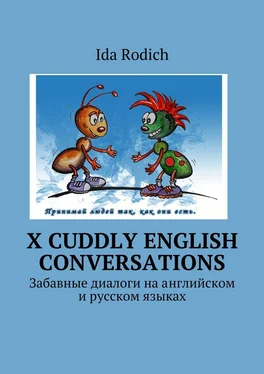 Ida Rodich

Принимай людей так, как они есть.

X CUDDLY ENGLISH CONVERSATIONS

Забавные диалоги на английском и русском языках